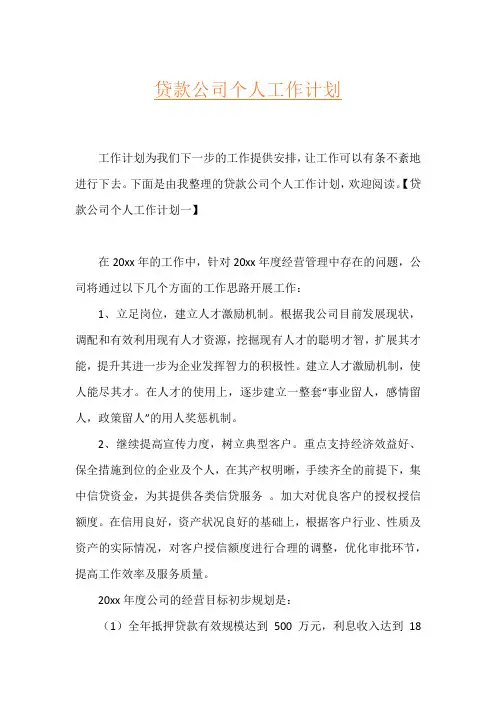 贷款公司个人工作计划

工作计划为我们下一步的工作提供安排，让工作可以有条不紊地进行下去。下面是由我整理的贷款公司个人工作计划，欢迎阅读。【贷款公司个人工作计划一】

在 20xx 年的工作中，针对 20xx 年度经营管理中存在的问题，公司将通过以下几个方面的工作思路开展工作：

1、立足岗位，建立人才激励机制。根据我公司目前发展现状，调配和有效利用现有人才资源，挖掘现有人才的聪明才智，扩展其才能，提升其进一步为企业发挥智力的积极性。建立人才激励机制，使人能尽其才。在人才的使用上，逐步建立一整套“事业留人，感情留人，政策留人”的用人奖惩机制。

2、继续提高宣传力度，树立典型客户。重点支持经济效益好、保全措施到位的企业及个人，在其产权明晰，手续齐全的前提下，集中信贷资金，为其提供各类信贷服务 。加大对优良客户的授权授信额度。在信用良好，资产状况良好的基础上，根据客户行业、性质及资产的实际情况，对客户授信额度进行合理的调整，优化审批环节，提高工作效率及服务质量。

20xx 年度公司的经营目标初步规划是：

（1）全年抵押贷款有效规模达到 500 万元，利息收入达到 18